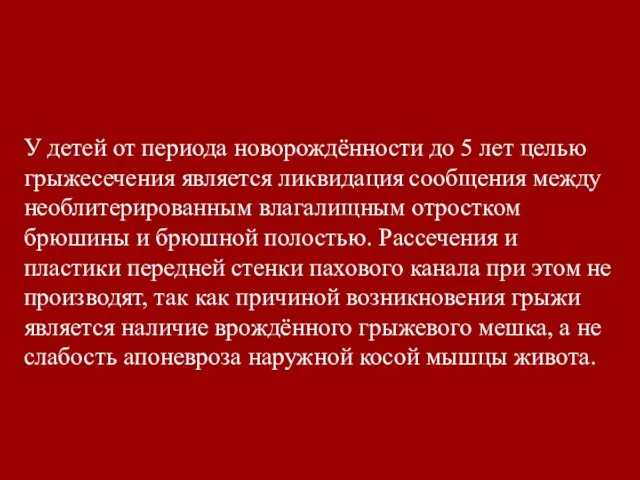 У детей от периода новорождённости до 5 лет целью грыжесечения является ликвидация сообщения между необлитерированным влагалищным отростком брюшины и брюшной полостью. Рассечения и пластики передней стенки пахового канала при этом не производят, так как причиной возникновения грыжи является наличие врождённого грыжевого мешка, а не слабость апоневроза наружной косой мышцы живота.